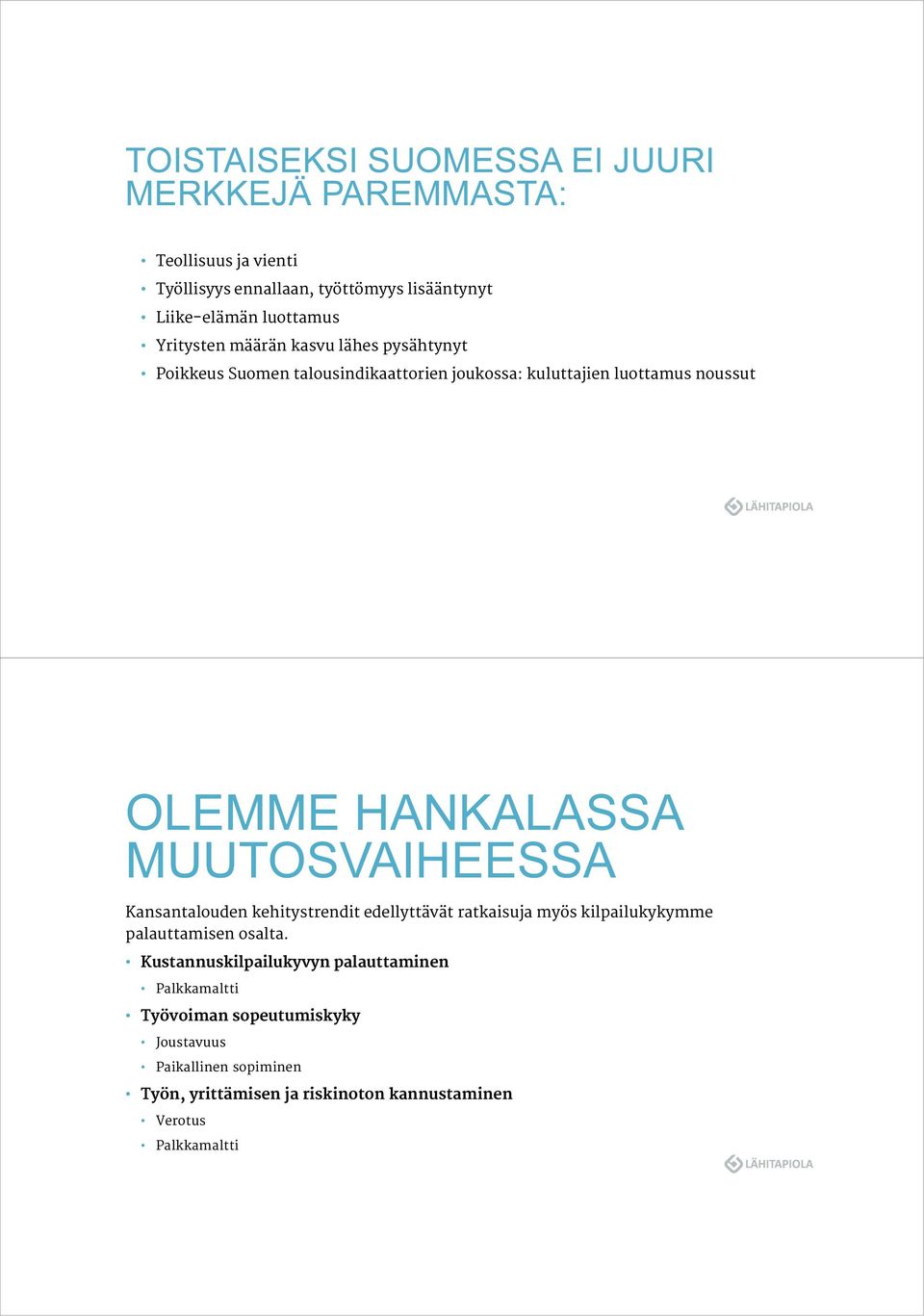 TOISTAISEKSI SUOMESSA EI JUURI MERKKEJÄ PAREMMASTA:

• Teollisuus ja vienti
• Työllisyys ennallaan, työttömyys lisääntynyt
• Liike-elämän luottamus
• Yritysten määrän kasvu lähes pysähtynyt
• Poikkeus Suomen talousindikaattorien joukossa: kuluttajien luottamus noussut

LÄHITAPIOLA

OLEMME HANKALASSA MUUTOSVAIHEESSA

Kansantalouden kehitystrendit edellyttävät ratkaisuja myös kilpailukykymme palauttamisen osalta.

• Kustannuskilpailukyvyn palauttaminen
  • Palkkamaltti
• Työvoiman sopeutumiskyky
  • Joustavuus
  • Paikallinen sopiminen
• Työn, yrittämisen ja riskinoton kannustaminen
  • Verotus
  • Palkkamaltti

LÄHITAPIOLA